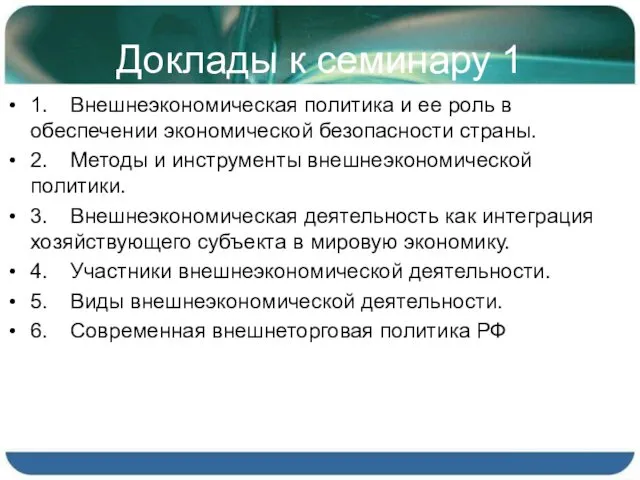 Доклады к семинару 1

• 1. Внешнеэкономическая политика и ее роль в обеспечении экономической безопасности страны.
• 2. Методы и инструменты внешнеэкономической политики.
• 3. Внешнеэкономическая деятельность как интеграция хозяйствующего субъекта в мировую экономику.
• 4. Участники внешнеэкономической деятельности.
• 5. Виды внешнеэкономической деятельности.
• 6. Современная внешнеторговая политика РФ